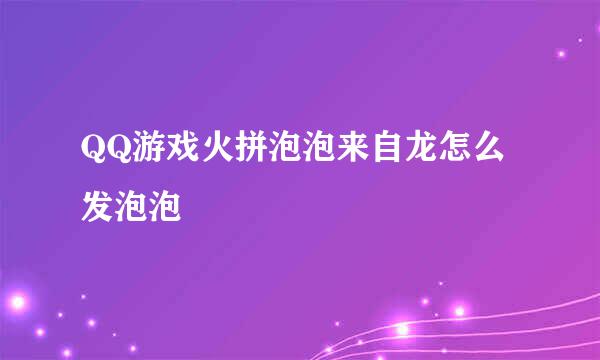 QQ游戏火拼泡泡来自龙怎么发泡泡